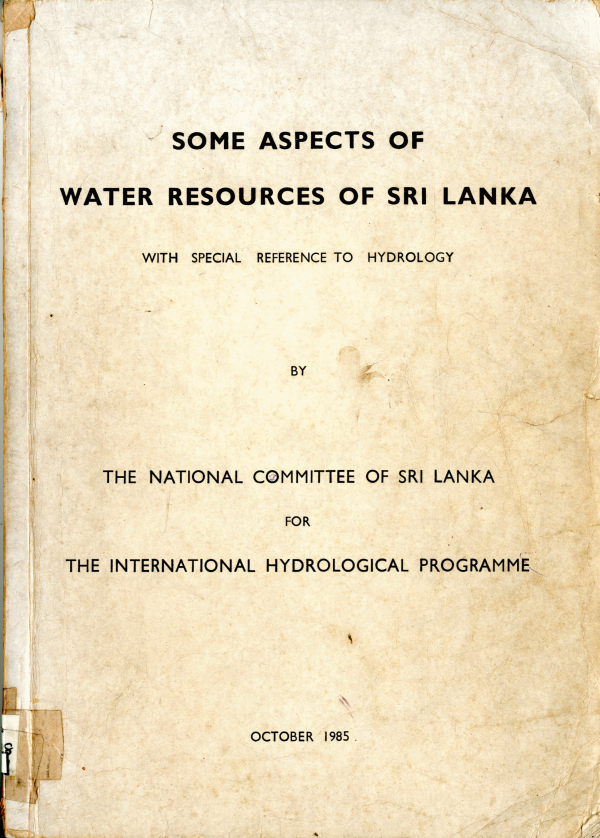 SOME ASPECTS OF

WATER RESOURCES OF SRI LANKA

WITH SPECIAL REFERENCE TO HYDROLOGY

BY

THE NATIONAL COMMITTEE OF SRI LANKA

FOR

THE INTERNATIONAL HYDROLOGICAL PROGRAMME

OCTOBER 1985